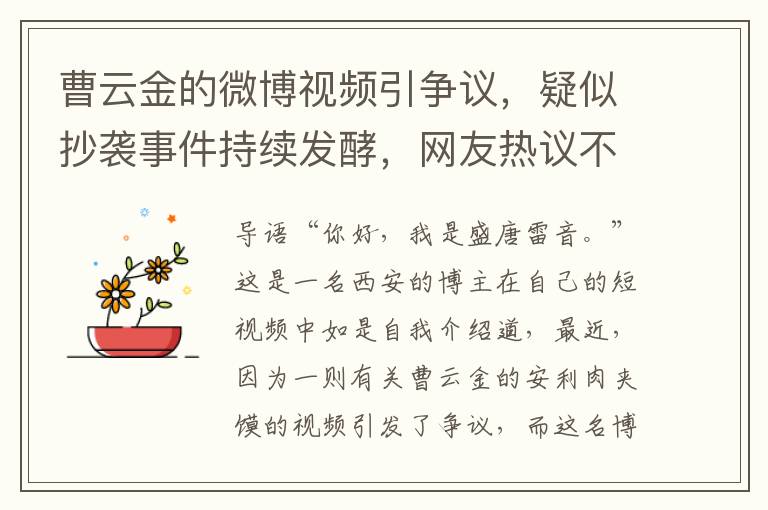 曹云金的微博视频引争议，疑似抄袭事件持续发酵，网友热议不

导语“你好，我是盛唐雷音。”这是一名西安的博主在自己的短视频中如是自我介绍道，最近，因为一则有关曹云金的安利肉夹馍的视频引发了争议，而这名博